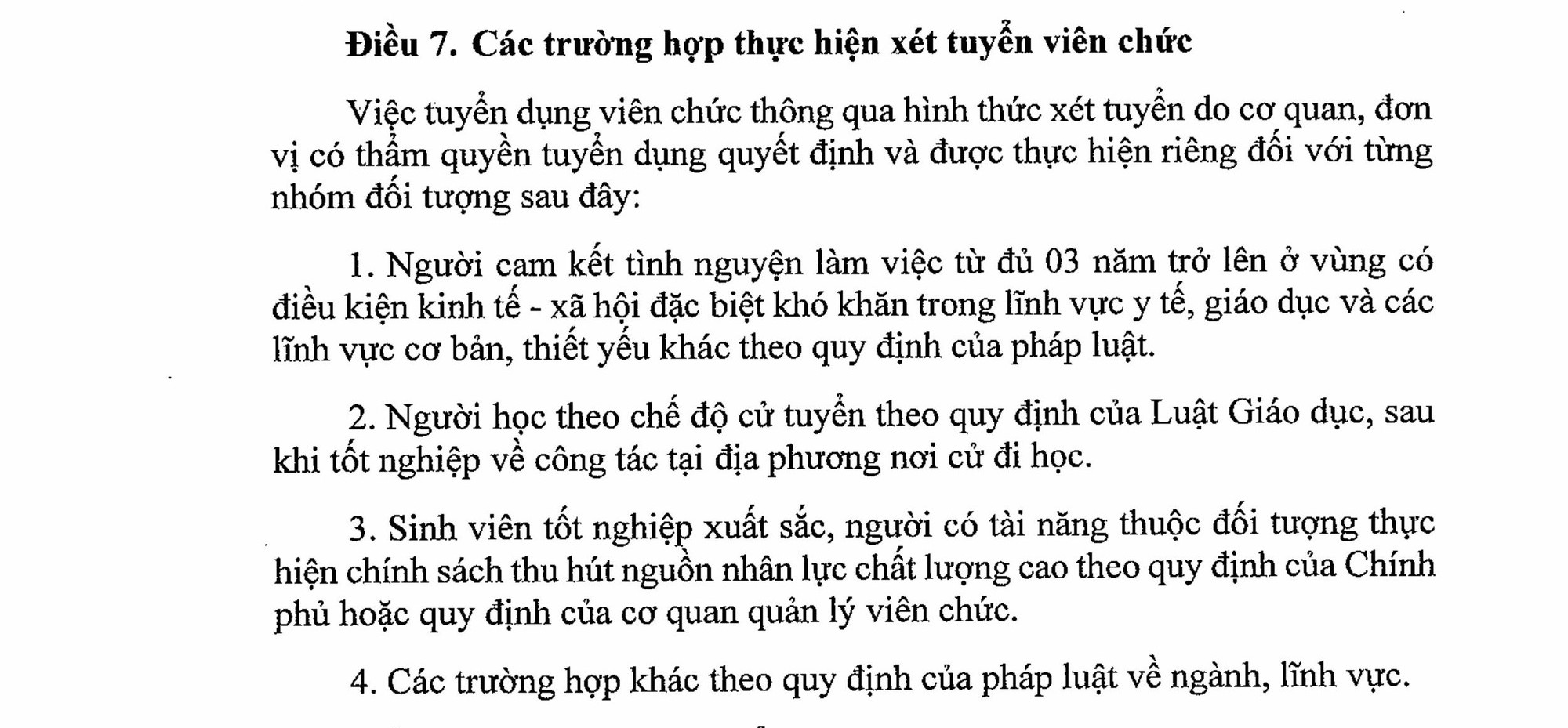 Điều 7. Các trường hợp thực hiện xét tuyển viên chức

Việc tuyển dụng viên chức thông qua hình thức xét tuyển do cơ quan, đơn vị có thẩm quyền tuyển dụng quyết định và được thực hiện riêng đối với từng nhóm đối tượng sau đây:

1. Người cam kết tình nguyện làm việc từ đủ 03 năm trở lên ở vùng có điều kiện kinh tế - xã hội đặc biệt khó khăn trong lĩnh vực y tế, giáo dục và các lĩnh vực cơ bản, thiết yếu khác theo quy định của pháp luật.

2. Người học theo chế độ cử tuyển theo quy định của Luật Giáo dục, sau khi tốt nghiệp về công tác tại địa phương nơi cử đi học.

3. Sinh viên tốt nghiệp xuất sắc, người có tài năng thuộc đối tượng thực hiện chính sách thu hút nguồn nhân lực chất lượng cao theo quy định của Chính phủ hoặc quy định của cơ quan quản lý viên chức.

4. Các trường hợp khác theo quy định của pháp luật về ngành, lĩnh vực.